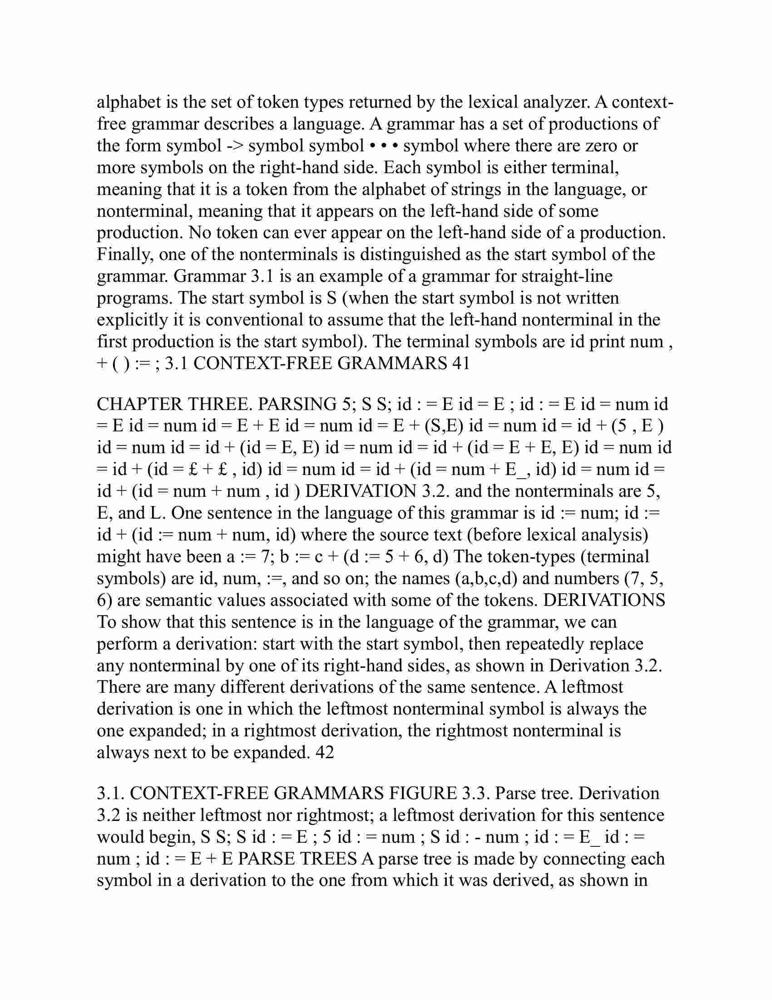 alphabet is the set of token types returned by the lexical analyzer. A context-free grammar describes a language. A grammar has a set of productions of the form symbol -> symbol symbol • • • symbol where there are zero or more symbols on the right-hand side. Each symbol is either terminal, meaning that it is a token from the alphabet of strings in the language, or nonterminal, meaning that it appears on the left-hand side of some production. No token can ever appear on the left-hand side of a production. Finally, one of the nonterminals is distinguished as the start symbol of the grammar. Grammar 3.1 is an example of a grammar for straight-line programs. The start symbol is S (when the start symbol is not written explicitly it is conventional to assume that the left-hand nonterminal in the first production is the start symbol). The terminal symbols are id print num , + ( ) := ; 3.1 CONTEXT-FREE GRAMMARS 41

CHAPTER THREE. PARSING 5; S S; id : = E id = E ; id : = E id = num id = E id = num id = E + E id = num id = E + (S,E) id = num id = id + (5 , E ) id = num id = id + (id = E, E) id = num id = id + (id = E + E, E) id = num id = id + (id = £ + £ , id) id = num id = id + (id = num + E_, id) id = num id = id + (id = num + num , id ) DERIVATION 3.2. and the nonterminals are 5, E, and L. One sentence in the language of this grammar is id := num; id := id + (id := num + num, id) where the source text (before lexical analysis) might have been a := 7; b := c + (d := 5 + 6, d) The token-types (terminal symbols) are id, num, :=, and so on; the names (a,b,c,d) and numbers (7, 5, 6) are semantic values associated with some of the tokens. DERIVATIONS To show that this sentence is in the language of the grammar, we can perform a derivation: start with the start symbol, then repeatedly replace any nonterminal by one of its right-hand sides, as shown in Derivation 3.2. There are many different derivations of the same sentence. A leftmost derivation is one in which the leftmost nonterminal symbol is always the one expanded; in a rightmost derivation, the rightmost nonterminal is always next to be expanded. 42

3.1. CONTEXT-FREE GRAMMARS FIGURE 3.3. Parse tree. Derivation 3.2 is neither leftmost nor rightmost; a leftmost derivation for this sentence would begin, S S; S id : = E ; 5 id : = num ; S id : - num ; id : = E_ id : = num ; id : = E + E PARSE TREES A parse tree is made by connecting each symbol in a derivation to the one from which it was derived, as shown in